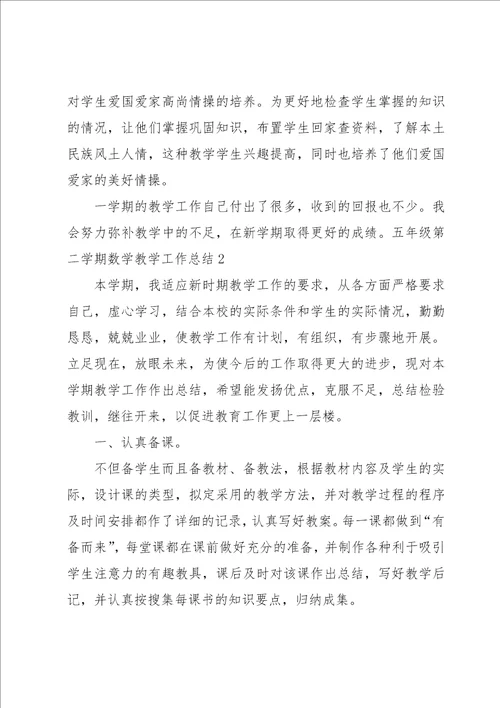 对学生爱国爱家高尚情操的培养。为更好地检查学生掌握的知识的情况，让他们掌握巩固知识，布置学生回家查资料，了解本土民族风土人情，这种教学学生兴趣提高，同时也培养了他们爱国爱家的美好情操。

一学期的教学工作自己付出了很多，收到的回报也不少。我会努力弥补教学中的不足，在新学期取得更好的成绩。五年级第二学期数学教学工作总结2

本学期，我适应新时期教学工作的要求，从各方面严格要求自己，虚心学习，结合本校的实际条件和学生的实际情况，勤勤恳恳，兢兢业业，使教学工作有计划，有组织，有步骤地开展。立足现在，放眼未来，为使今后的工作取得更大的进步，现对本学期教学工作作出总结，希望能发扬优点，克服不足，总结检验教训，继往开来，以促进教育工作更上一层楼。

一、认真备课。

不但备学生而且备教材、备教法，根据教材内容及学生的实际，设计课的类型，拟定采用的教学方法，并对教学过程的程序及时间安排都作了详细的记录，认真写好教案。每一课都做到“有备而来”，每堂课都在课前做好充分的准备，并制作各种利于吸引学生注意力的有趣教具，课后及时对该课作出总结，写好教学后记，并认真按搜集每课书的知识要点，归纳成集。